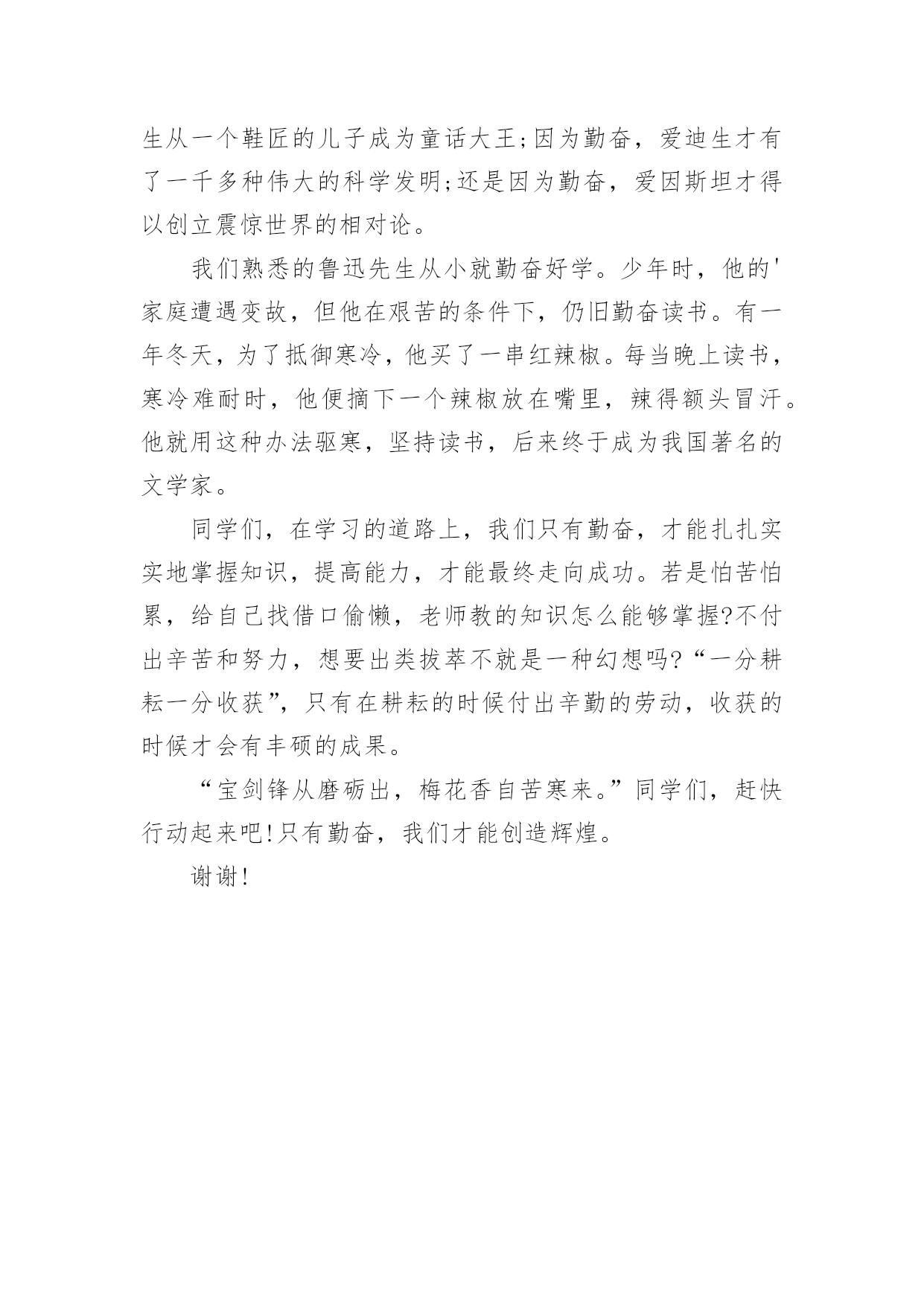 生从一个鞋匠的儿子成为童话大王;因为勤奋，爱迪生才有了一千多种伟大的科学发明;还是因为勤奋，爱因斯坦才得以创立震惊世界的相对论。

我们熟悉的鲁迅先生从小就勤奋好学。少年时，他的'家庭遭遇变故，但他在艰苦的条件下，仍旧勤奋读书。有一年冬天，为了抵御寒冷，他买了一串红辣椒。每当晚上读书，寒冷难耐时，他便摘下一个辣椒放在嘴里，辣得额头冒汗。他就用这种办法驱寒，坚持读书，后来终于成为我国著名的文学家。

同学们，在学习的道路上，我们只有勤奋，才能扎扎实实地掌握知识，提高能力，才能最终走向成功。若是怕苦怕累，给自己找借口偷懒，老师教的知识怎么能够掌握?不付出辛苦和努力，想要出类拔萃不就是一种幻想吗?“一分耕耘一分收获”，只有在耕耘的时候付出辛勤的劳动，收获的时候才会有丰硕的成果。

“宝剑锋从磨砺出，梅花香自苦寒来。”同学们，赶快行动起来吧!只有勤奋，我们才能创造辉煌。

谢谢!